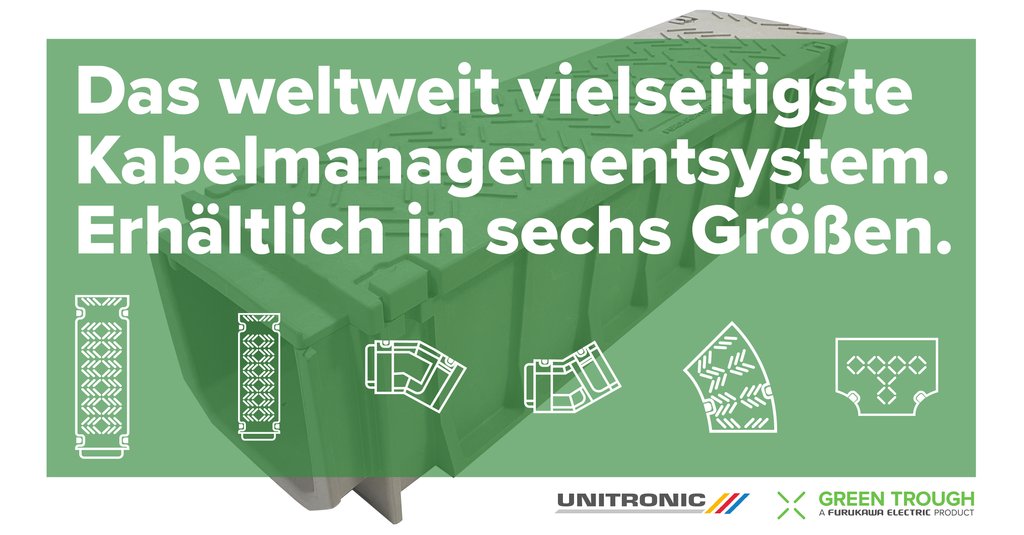 Das weltweit vielseitigste Kabelmanagementsystem. Erhältlich in sechs Größen.

UNITRONIC

GREEN TROUGH
A FURUKAWA ELECTRIC PRODUCT